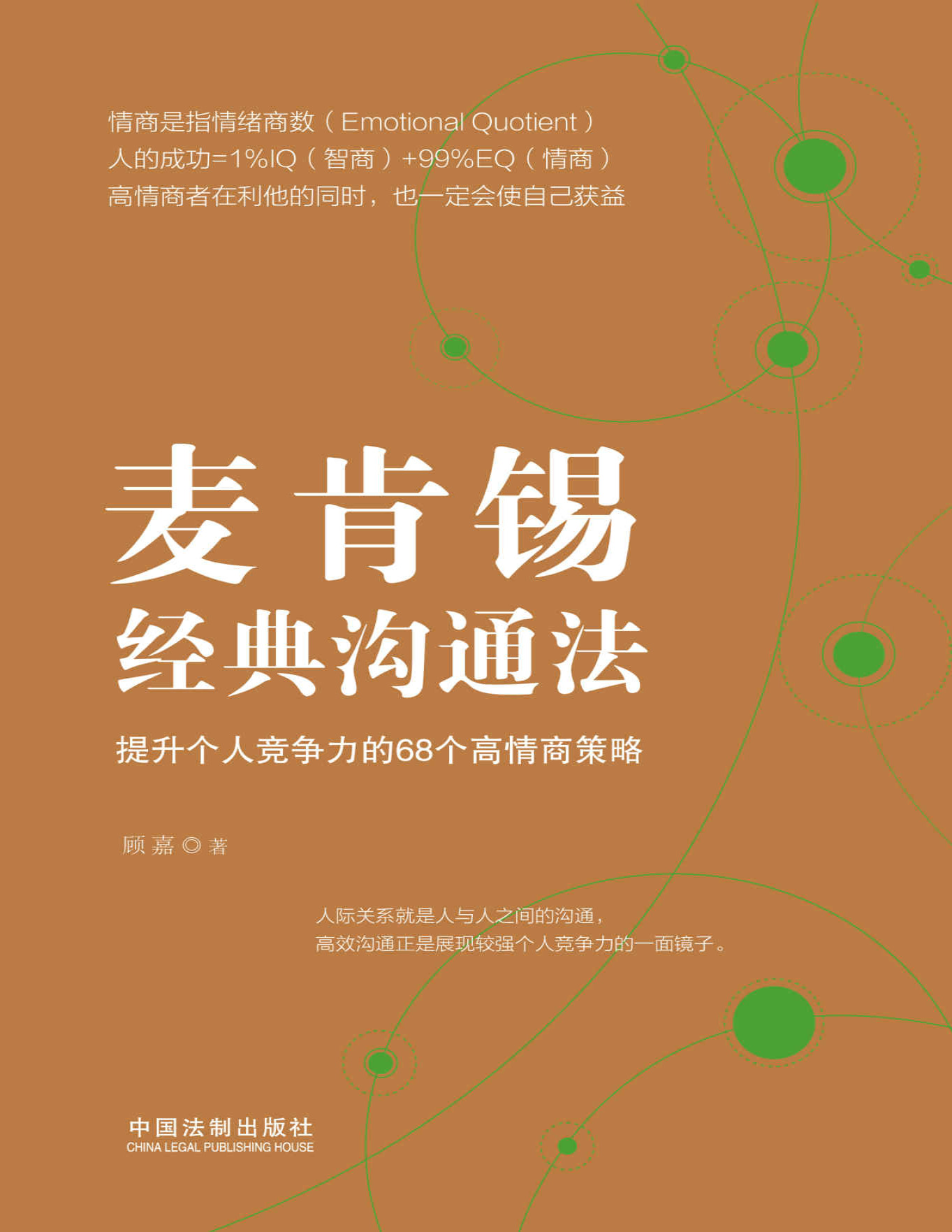 情商是指情绪商数（Emotional Quotient）
人的成功=1%IQ（智商）+99%EQ（情商）
高情商者在利他的同时，也一定会使自己获益

麦肯锡
经典沟通法

提升个人竞争力的68个高情商策略

顾嘉◎著

人际关系就是人与人之间的沟通，
高效沟通正是展现较强个人竞争力的一面镜子。

中国法制出版社
CHINA LEGAL PUBLISHING HOUSE